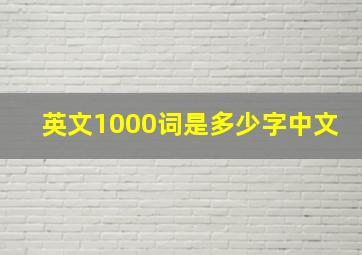 英文1000词是多少字中文